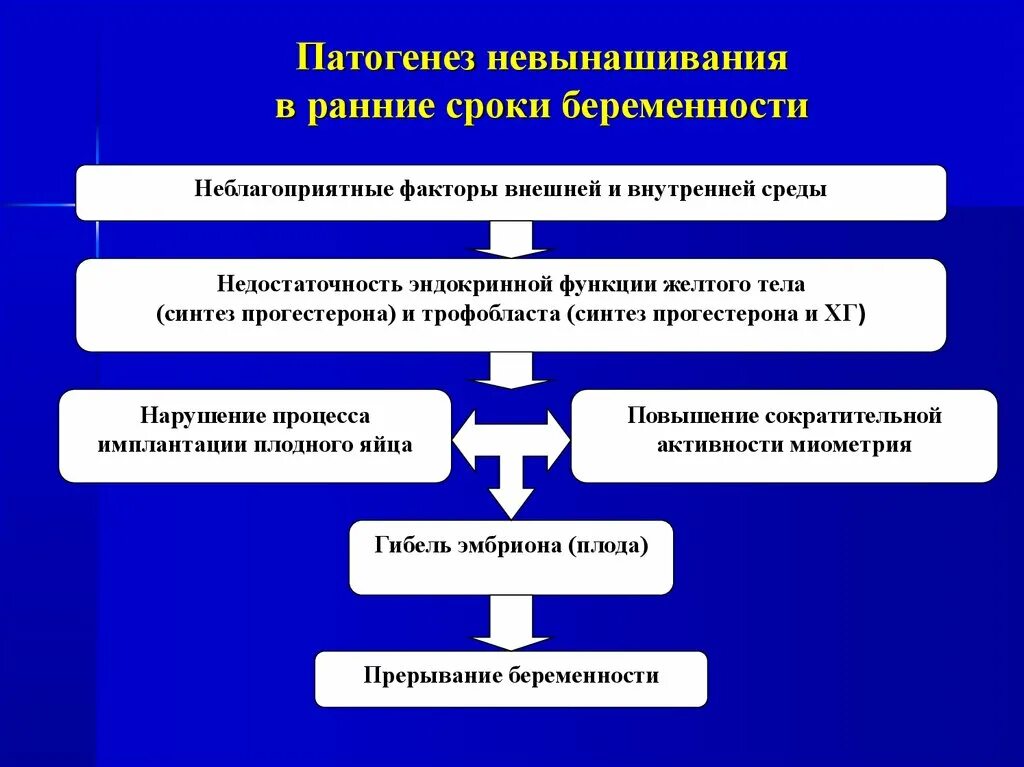 Патогенез невынашивания в ранние сроки беременности

Неблагоприятные факторы внешней и внутренней среды

Недостаточность эндокринной функции желтого тела (синтез прогестерона) и трофобласта (синтез прогестерона и ХГ)

Нарушение процесса имплантации плодного яйца

Повышение сократительной активности миометрия

Гибель эмбриона (плода)

Прерывание беременности